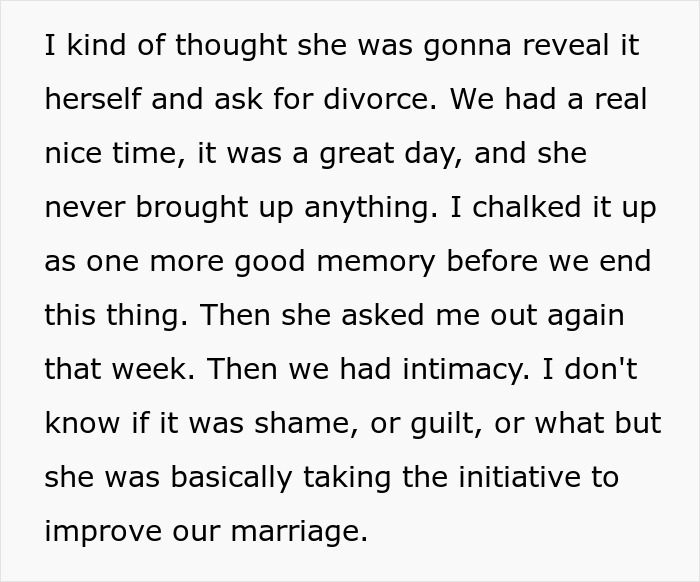 I kind of thought she was gonna reveal it herself and ask for divorce. We had a real nice time, it was a great day, and she never brought up anything. I chalked it up as one more good memory before we end this thing. Then she asked me out again that week. Then we had intimacy. I don't know if it was shame, or guilt, or what but she was basically taking the initiative to improve our marriage.